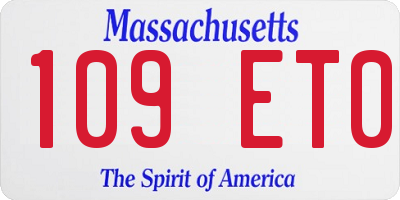 Massachusetts
109 ETO
The Spirit of America